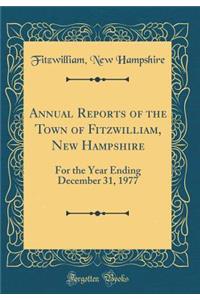 Fitzwilliam, New Hampshire

Annual Reports of the Town of Fitzwilliam, New Hampshire

For the Year Ending December 31, 1977

Forgotten Books